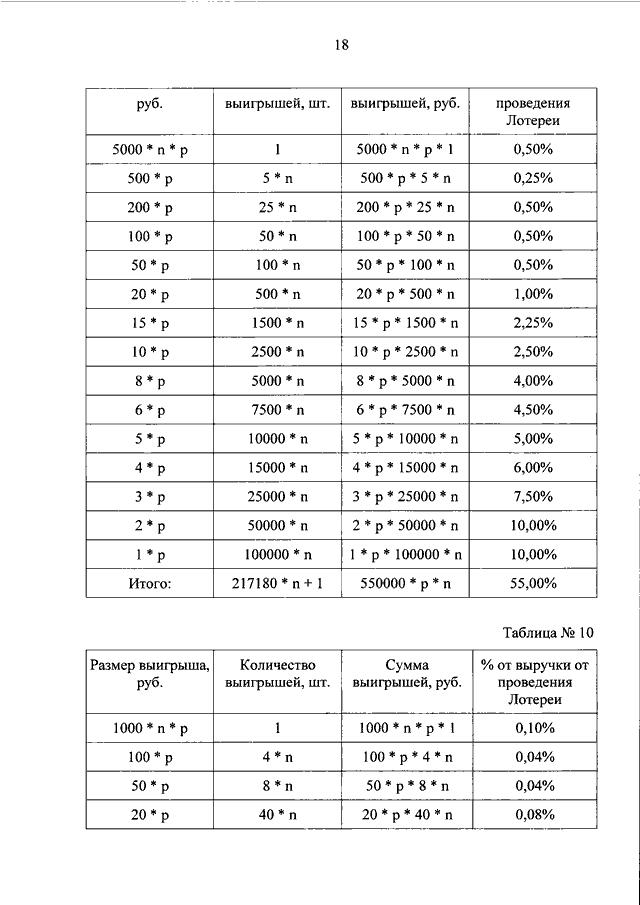 18

| руб. | выигрышей, шт. | выигрышей, руб. | проведения Лотереи |
|---|---|---|---|
| 5000 * n * p | 1 | 5000 * n * p * 1 | 0,50% |
| 500 * p | 5 * n | 500 * p * 5 * n | 0,25% |
| 200 * p | 25 * n | 200 * p * 25 * n | 0,50% |
| 100 * p | 50 * n | 100 * p * 50 * n | 0,50% |
| 50 * p | 100 * n | 50 * p * 100 * n | 0,50% |
| 20 * p | 500 * n | 20 * p * 500 * n | 1,00% |
| 15 * p | 1500 * n | 15 * p * 1500 * n | 2,25% |
| 10 * p | 2500 * n | 10 * p * 2500 * n | 2,50% |
| 8 * p | 5000 * n | 8 * p * 5000 * n | 4,00% |
| 6 * p | 7500 * n | 6 * p * 7500 * n | 4,50% |
| 5 * p | 10000 * n | 5 * p * 10000 * n | 5,00% |
| 4 * p | 15000 * n | 4 * p * 15000 * n | 6,00% |
| 3 * p | 25000 * n | 3 * p * 25000 * n | 7,50% |
| 2 * p | 50000 * n | 2 * p * 50000 * n | 10,00% |
| 1 * p | 100000 * n | 1 * p * 100000 * n | 10,00% |
| Итого: | 217180 * n + 1 | 550000 * p * n | 55,00% |

Таблица № 10

| Размер выигрыша, руб. | Количество выигрышей, шт. | Сумма выигрышей, руб. | % от выручки от проведения Лотереи |
|---|---|---|---|
| 1000 * n * p | 1 | 1000 * n * p * 1 | 0,10% |
| 100 * p | 4 * n | 100 * p * 4 * n | 0,04% |
| 50 * p | 8 * n | 50 * p * 8 * n | 0,04% |
| 20 * p | 40 * n | 20 * p * 40 * n | 0,08% |